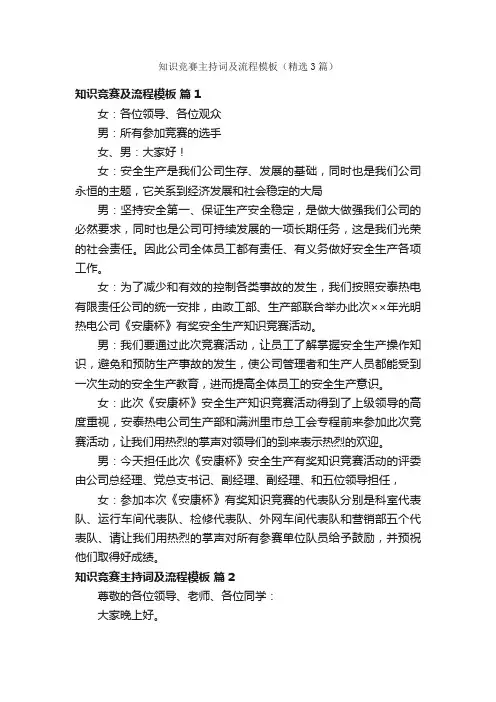 知识竞赛主持词及流程模板（精选3篇）

知识竞赛及流程模板 篇1

女：各位领导、各位观众

男：所有参加竞赛的选手

女、男：大家好！

女：安全生产是我们公司生存、发展的基础，同时也是我们公司永恒的主题，它关系到经济发展和社会稳定的大局

男：坚持安全第一、保证生产安全稳定，是做大做强我们公司的必然要求，同时也是公司可持续发展的一项长期任务，这是我们光荣的社会责任。因此公司全体员工都有责任、有义务做好安全生产各项工作。

女：为了减少和有效的控制各类事故的发生，我们按照安泰热电有限责任公司的统一安排，由政工部、生产部联合举办此次××年光明热电公司《安康杯》有奖安全生产知识竞赛活动。

男：我们要通过此次竞赛活动，让员工了解掌握安全生产操作知识，避免和预防生产事故的发生，使公司管理者和生产人员都能受到一次生动的安全生产教育，进而提高全体员工的安全生产意识。

女：此次《安康杯》安全生产知识竞赛活动得到了上级领导的高度重视，安泰热电公司生产部和满洲里市总工会专程前来参加此次竞赛活动，让我们用热烈的掌声对领导们的到来表示热烈的欢迎。

男：今天担任此次《安康杯》安全生产有奖知识竞赛活动的评委由公司总经理、党总支书记、副经理、副经理、和五位领导担任，

女：参加本次《安康杯》有奖知识竞赛的代表队分别是科室代表队、运行车间代表队、检修代表队、外网车间代表队和营销部五个代表队、请让我们用热烈的掌声对所有参赛单位队员给予鼓励，并预祝他们取得好成绩。

知识竞赛主持词及流程模板 篇2

尊敬的各位领导、老师、各位同学：

大家晚上好。